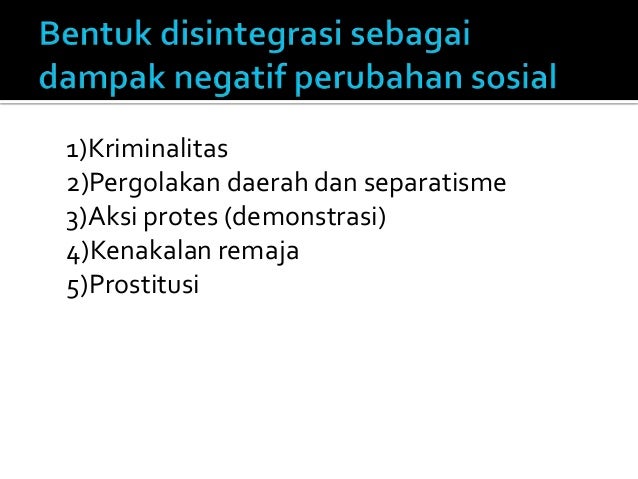 Bentuk disintegrasi sebagai dampak negatif perubahan sosial

1)Kriminalitas
2)Pergolakan daerah dan separatisme
3)Aksi protes (demonstrasi)
4)Kenakalan remaja
5)Prostitusi